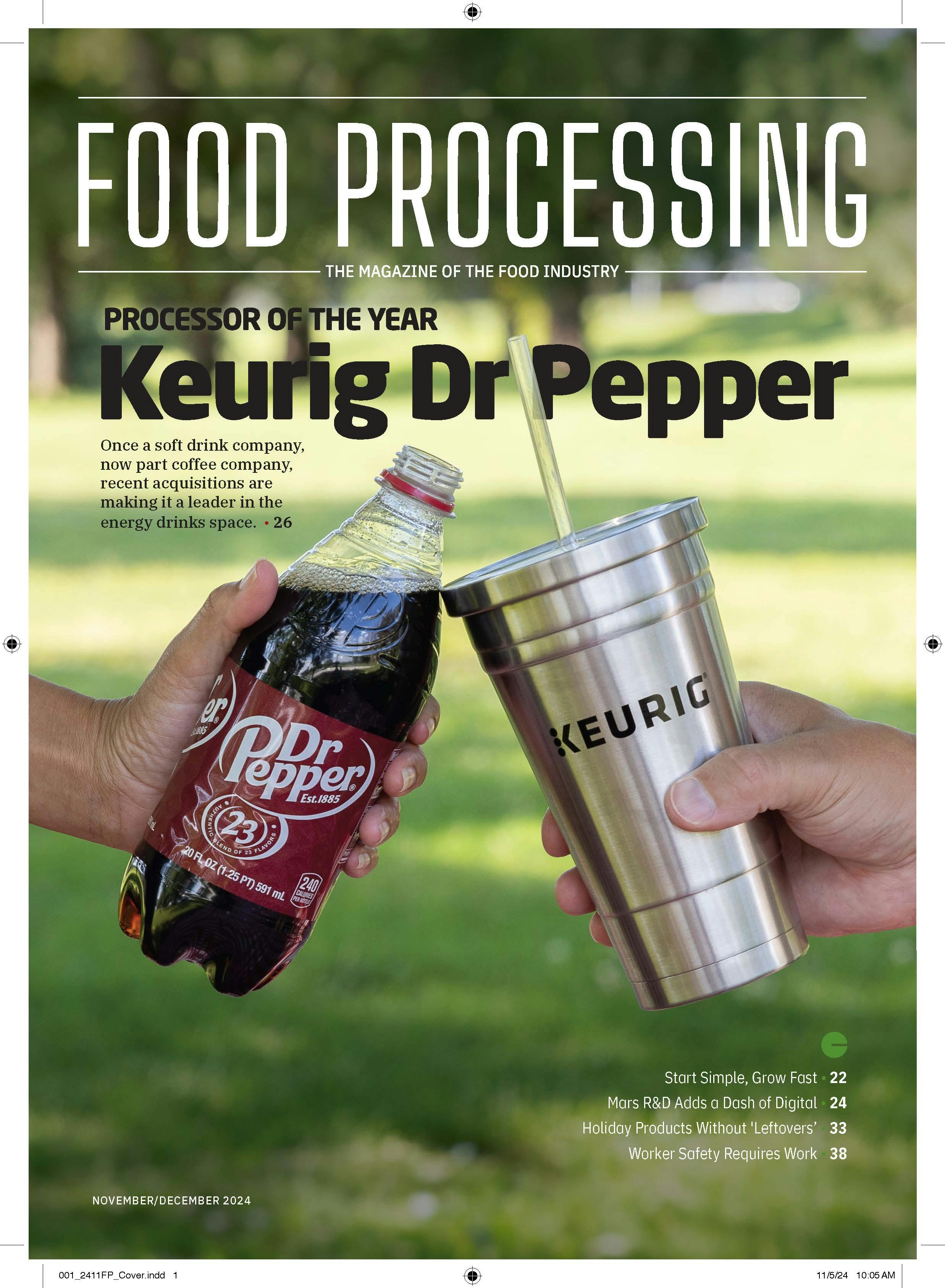 FOOD PROCESSING

THE MAGAZINE OF THE FOOD INDUSTRY

PROCESSOR OF THE YEAR

Keurig Dr Pepper

Once a soft drink company, now part coffee company, recent acquisitions are making it a leader in the energy drinks space. • 26

Dr Pepper
Est.1885
23
AUTHENTIC BLEND OF 23 FLAVORS
20 FL OZ (1.25 PT) 591 mL
240 CALORIES PER BOTTLE

KEURIG

Start Simple, Grow Fast • 22
Mars R&D Adds a Dash of Digital • 24
Holiday Products Without 'Leftovers' • 33
Worker Safety Requires Work • 38

NOVEMBER/DECEMBER 2024

001_2411FP_Cover.indd 1

11/5/24 10:05 AM